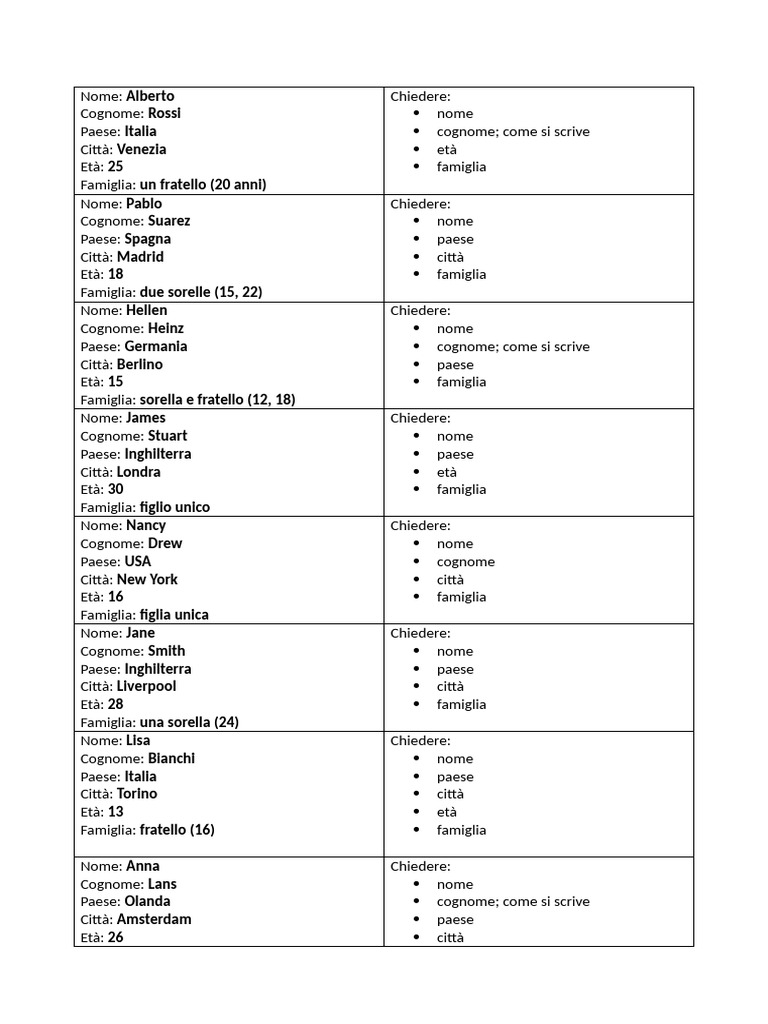 Nome: Alberto
Cognome: Rossi
Paese: Italia
Città: Venezia
Età: 25
Famiglia: un fratello (20 anni)

Chiedere:
• nome
• cognome; come si scrive
• età
• famiglia

Nome: Pablo
Cognome: Suarez
Paese: Spagna
Città: Madrid
Età: 18
Famiglia: due sorelle (15, 22)

Chiedere:
• nome
• paese
• città
• famiglia

Nome: Hellen
Cognome: Heinz
Paese: Germania
Città: Berlino
Età: 15
Famiglia: sorella e fratello (12, 18)

Chiedere:
• nome
• cognome; come si scrive
• paese
• famiglia

Nome: James
Cognome: Stuart
Paese: Inghilterra
Città: Londra
Età: 30
Famiglia: figlio unico

Chiedere:
• nome
• paese
• età
• famiglia

Nome: Nancy
Cognome: Drew
Paese: USA
Città: New York
Età: 16
Famiglia: figlia unica

Chiedere:
• nome
• cognome
• città
• famiglia

Nome: Jane
Cognome: Smith
Paese: Inghilterra
Città: Liverpool
Età: 28
Famiglia: una sorella (24)

Chiedere:
• nome
• paese
• città
• famiglia

Nome: Lisa
Cognome: Bianchi
Paese: Italia
Città: Torino
Età: 13
Famiglia: fratello (16)

Chiedere:
• nome
• paese
• città
• età
• famiglia

Nome: Anna
Cognome: Lans
Paese: Olanda
Città: Amsterdam
Età: 26

Chiedere:
• nome
• cognome; come si scrive
• paese
• città